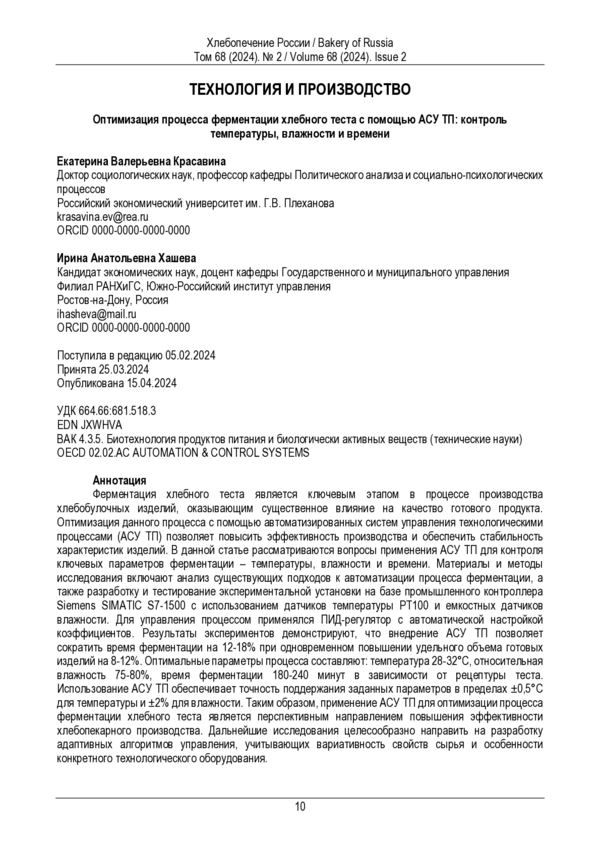 Хлебопечение России / Bakery of Russia
Том 68 (2024). № 2 / Volume 68 (2024). Issue 2

ТЕХНОЛОГИЯ И ПРОИЗВОДСТВО

Оптимизация процесса ферментации хлебного теста с помощью АСУ ТП: контроль температуры, влажности и времени

Екатерина Валерьевна Красавина
Доктор социологических наук, профессор кафедры Политического анализа и социально-психологических процессов
Российский экономический университет им. Г.В. Плеханова
krasavina.ev@rea.ru
ORCID 0000-0000-0000-0000

Ирина Анатольевна Хашева
Кандидат экономических наук, доцент кафедры Государственного и муниципального управления
Филиал РАНХиГС, Южно-Российский институт управления
Ростов-на-Дону, Россия
ihasheva@mail.ru
ORCID 0000-0000-0000-0000

Поступила в редакцию 05.02.2024
Принята 25.03.2024
Опубликована 15.04.2024

УДК 664.66:681.518.3
EDN JXWHVA
ВАК 4.3.5. Биотехнология продуктов питания и биологически активных веществ (технические науки)
OECD 02.02.AC AUTOMATION & CONTROL SYSTEMS

Аннотация
Ферментация хлебного теста является ключевым этапом в процессе производства хлебобулочных изделий, оказывающим существенное влияние на качество готового продукта. Оптимизация данного процесса с помощью автоматизированных систем управления технологическими процессами (АСУ ТП) позволяет повысить эффективность производства и обеспечить стабильность характеристик изделий. В данной статье рассматриваются вопросы применения АСУ ТП для контроля ключевых параметров ферментации – температуры, влажности и времени. Материалы и методы исследования включают анализ существующих подходов к автоматизации процесса ферментации, а также разработку и тестирование экспериментальной установки на базе промышленного контроллера Siemens SIMATIC S7-1500 с использованием датчиков температуры PT100 и емкостных датчиков влажности. Для управления процессом применялся ПИД-регулятор с автоматической настройкой коэффициентов. Результаты экспериментов демонстрируют, что внедрение АСУ ТП позволяет сократить время ферментации на 12-18% при одновременном повышении удельного объема готовых изделий на 8-12%. Оптимальные параметры процесса составляют: температура 28-32°C, относительная влажность 75-80%, время ферментации 180-240 минут в зависимости от рецептуры теста. Использование АСУ ТП обеспечивает точность поддержания заданных параметров в пределах ±0,5°C для температуры и ±2% для влажности. Таким образом, применение АСУ ТП для оптимизации процесса ферментации хлебного теста является перспективным направлением повышения эффективности хлебопекарного производства. Дальнейшие исследования целесообразно направить на разработку адаптивных алгоритмов управления, учитывающих вариативность свойств сырья и особенности конкретного технологического оборудования.

10